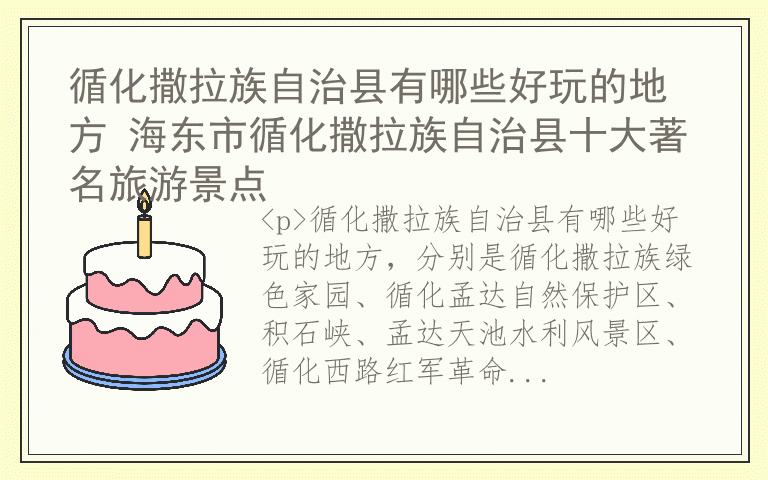 循化撒拉族自治县有哪些好玩的地方 海东市循化撒拉族自治县十大著名旅游景点

<p>循化撒拉族自治县有哪些好玩的地方，分别是循化撒拉族绿色家园、循化孟达自然保护区、积石峡、孟达天池水利风景区、循化西路红军革命...